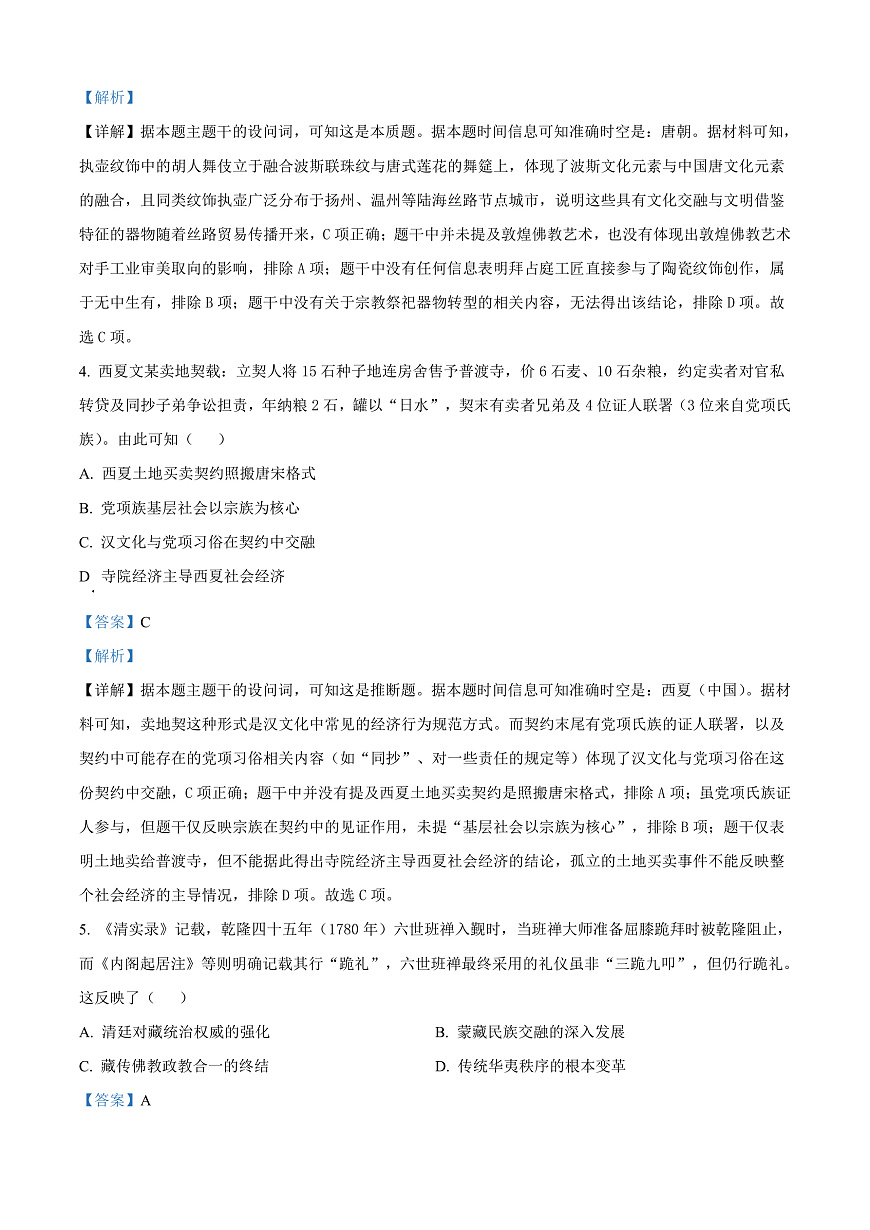 【解析】

【详解】据本题主题干的设问词，可知这是本质题。据本题时间信息可知准确时空是：唐朝。据材料可知，执壶纹饰中的胡人舞伎立于融合波斯联珠纹与唐式莲花的舞筵上，体现了波斯文化元素与中国唐文化元素的融合，且同类纹饰执壶广泛分布于扬州、温州等陆海丝路节点城市，说明这些具有文化交融与文明借鉴特征的器物随着丝路贸易传播开来，C 项正确；题干中并未提及敦煌佛教艺术，也没有体现出敦煌佛教艺术对手工业审美取向的影响，排除 A 项；题干中没有任何信息表明拜占庭工匠直接参与了陶瓷纹饰创作，属于无中生有，排除 B 项；题干中没有关于宗教祭祀器物转型的相关内容，无法得出该结论，排除 D 项。故选 C 项。

4. 西夏文某卖地契载：立契人将 15 石种子地连房舍售予普渡寺，价 6 石麦、10 石杂粮，约定卖者对官私转贷及同抄子弟争讼担责，年纳粮 2 石，罐以“日水”，契末有卖者兄弟及 4 位证人联署（3 位来自党项氏族）。由此可知（　　）

A. 西夏土地买卖契约照搬唐宋格式

B. 党项族基层社会以宗族为核心

C. 汉文化与党项习俗在契约中交融

D. 寺院经济主导西夏社会经济

【答案】C

【解析】

【详解】据本题主题干的设问词，可知这是推断题。据本题时间信息可知准确时空是：西夏（中国）。据材料可知，卖地契这种形式是汉文化中常见的经济行为规范方式。而契约末尾有党项氏族的证人联署，以及契约中可能存在的党项习俗相关内容（如“同抄”、对一些责任的规定等）体现了汉文化与党项习俗在这份契约中交融，C 项正确；题干中并没有提及西夏土地买卖契约是照搬唐宋格式，排除 A 项；虽党项氏族证人参与，但题干仅反映宗族在契约中的见证作用，未提“基层社会以宗族为核心”，排除 B 项；题干仅表明土地卖给普渡寺，但不能据此得出寺院经济主导西夏社会经济的结论，孤立的土地买卖事件不能反映整个社会经济的主导情况，排除 D 项。故选 C 项。

5. 《清实录》记载，乾隆四十五年（1780 年）六世班禅入觐时，当班禅大师准备屈膝跪拜时被乾隆阻止，而《内阁起居注》等则明确记载其行“跪礼”，六世班禅最终采用的礼仪虽非“三跪九叩”，但仍行跪礼。这反映了（　　）

A. 清廷对藏统治权威的强化

B. 蒙藏民族交融的深入发展

C. 藏传佛教政教合一的终结

D. 传统华夷秩序的根本变革

【答案】A